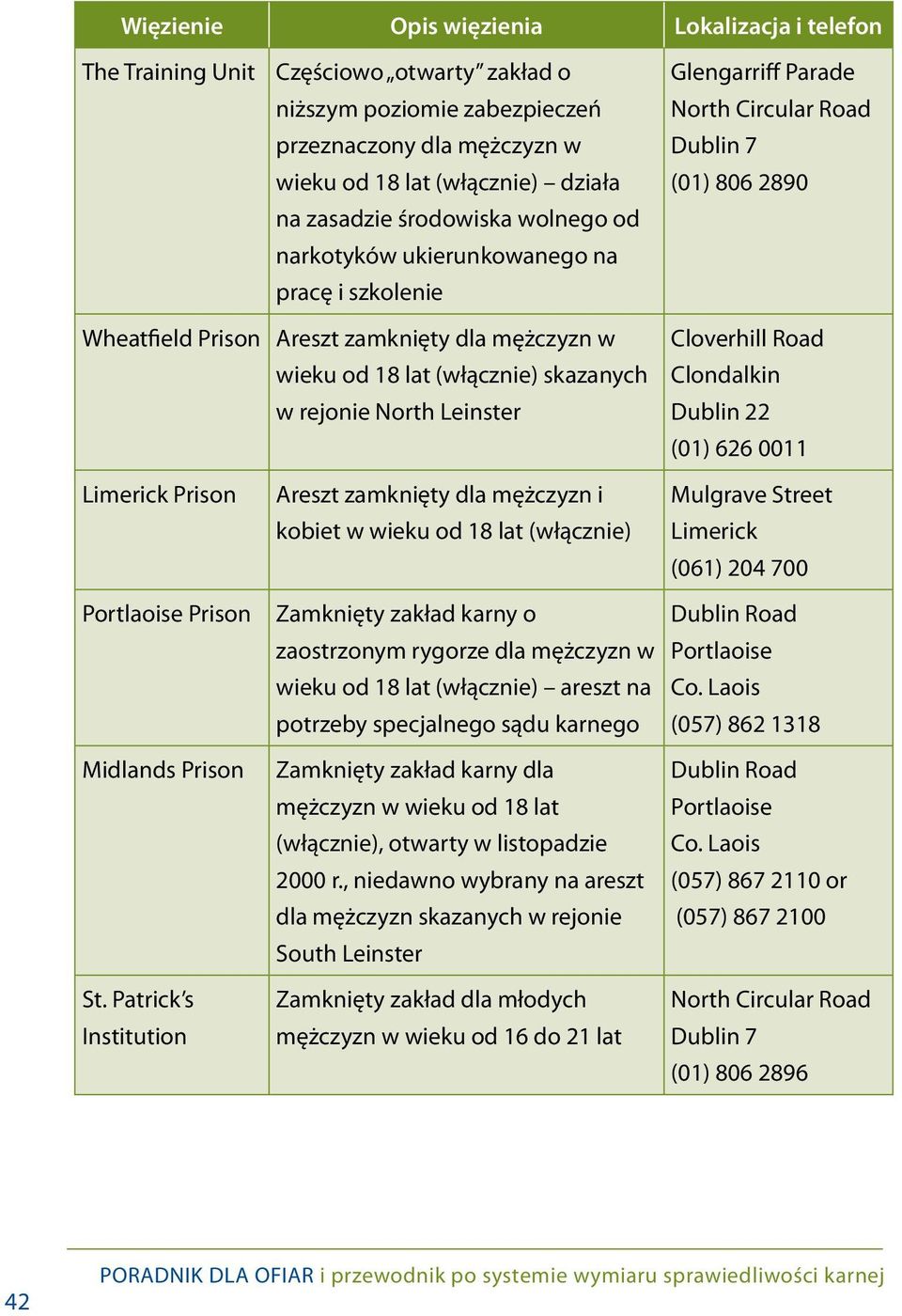 | Więzienie | Opis więzienia | Lokalizacja i telefon |
|---|---|---|
| The Training Unit | Częściowo „otwarty” zakład o niższym poziomie zabezpieczeń przeznaczony dla mężczyzn w wieku od 18 lat (włącznie) – działa na zasadzie środowiska wolnego od narkotyków ukierunkowanego na pracę i szkolenie | Glengarriff Parade North Circular Road Dublin 7 (01) 806 2890 |
| Wheatfield Prison | Areszt zamknięty dla mężczyzn w wieku od 18 lat (włącznie) skazanych w rejonie North Leinster | Cloverhill Road Clondalkin Dublin 22 (01) 626 0011 |
| Limerick Prison | Areszt zamknięty dla mężczyzn i kobiet w wieku od 18 lat (włącznie) | Mulgrave Street Limerick (061) 204 700 |
| Portlaoise Prison | Zamknięty zakład karny o zaostrzonym rygorze dla mężczyzn w wieku od 18 lat (włącznie) – areszt na potrzeby specjalnego sądu karnego | Dublin Road Portlaoise Co. Laois (057) 862 1318 |
| Midlands Prison | Zamknięty zakład karny dla mężczyzn w wieku od 18 lat (włącznie), otwarty w listopadzie 2000 r., niedawno wybrany na areszt dla mężczyzn skazanych w rejonie South Leinster | Dublin Road Portlaoise Co. Laois (057) 867 2110 or (057) 867 2100 |
| St. Patrick’s Institution | Zamknięty zakład dla młodych mężczyzn w wieku od 16 do 21 lat | North Circular Road Dublin 7 (01) 806 2896 |

42

PORADNIK DLA OFIAR i przewodnik po systemie wymiaru sprawiedliwości karnej